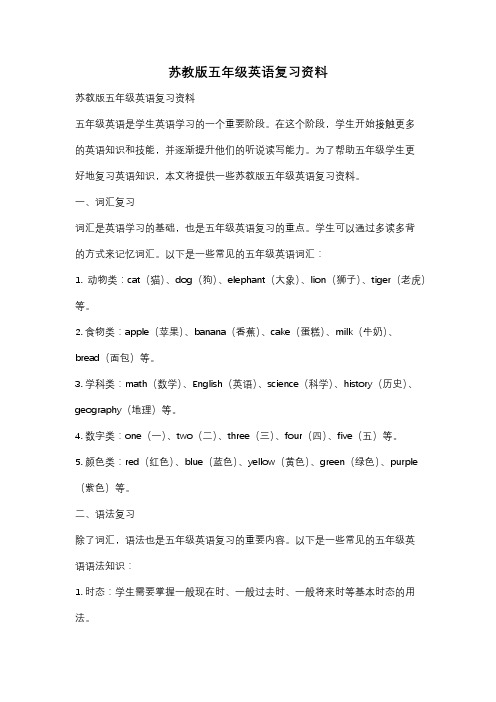 苏教版五年级英语复习资料

苏教版五年级英语复习资料

五年级英语是学生英语学习的一个重要阶段。在这个阶段，学生开始接触更多的英语知识和技能，并逐渐提升他们的听说读写能力。为了帮助五年级学生更好地复习英语知识，本文将提供一些苏教版五年级英语复习资料。

一、词汇复习

词汇是英语学习的基础，也是五年级英语复习的重点。学生可以通过多读多背的方式来记忆词汇。以下是一些常见的五年级英语词汇：

1. 动物类：cat（猫）、dog（狗）、elephant（大象）、lion（狮子）、tiger（老虎）等。

2. 食物类：apple（苹果）、banana（香蕉）、cake（蛋糕）、milk（牛奶）、bread（面包）等。

3. 学科类：math（数学）、English（英语）、science（科学）、history（历史）、geography（地理）等。

4. 数字类：one（一）、two（二）、three（三）、four（四）、five（五）等。

5. 颜色类：red（红色）、blue（蓝色）、yellow（黄色）、green（绿色）、purple（紫色）等。

二、语法复习

除了词汇，语法也是五年级英语复习的重要内容。以下是一些常见的五年级英语语法知识：

1. 时态：学生需要掌握一般现在时、一般过去时、一般将来时等基本时态的用法。